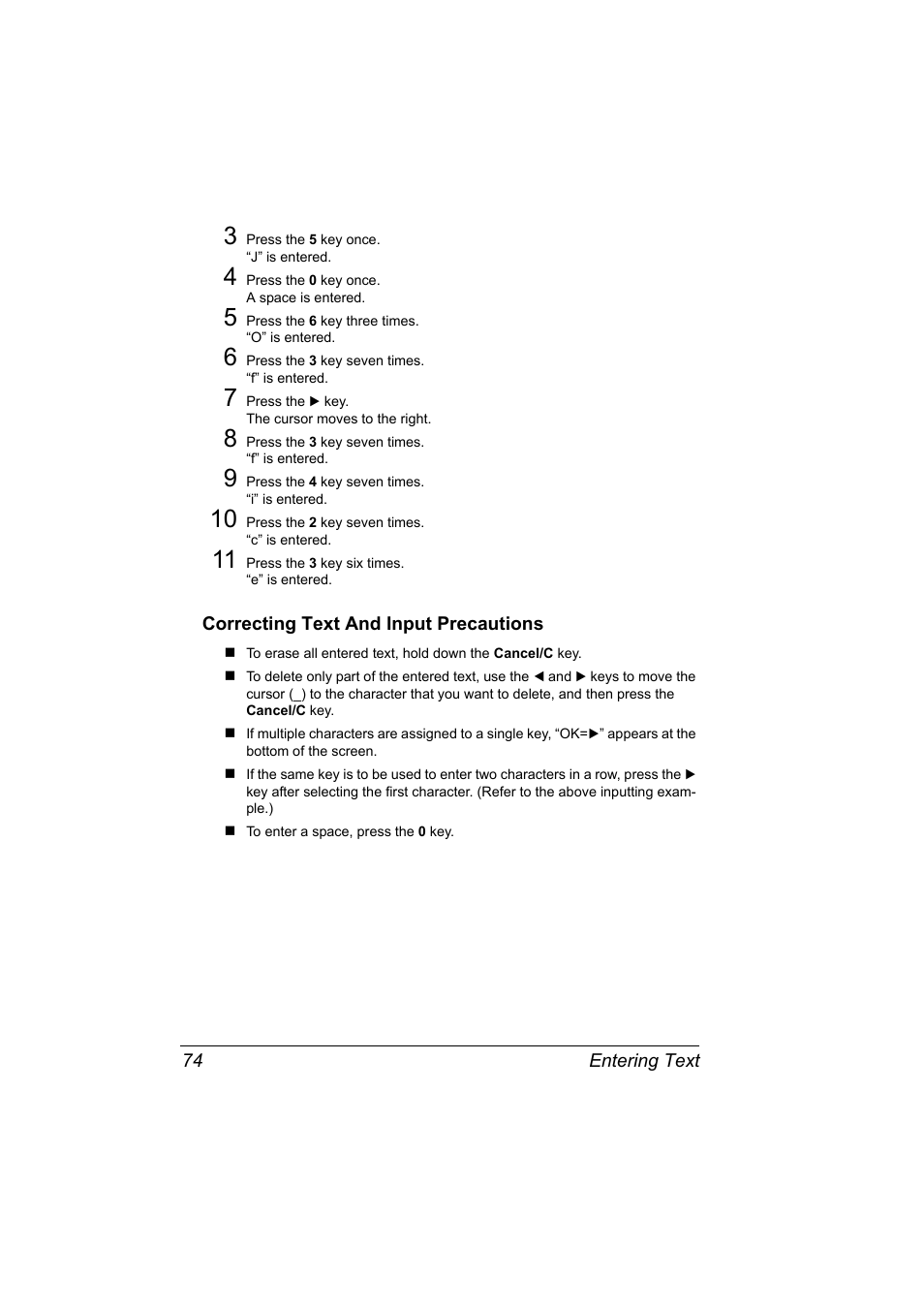 3 Press the 5 key once.
“J” is entered.

4 Press the 0 key once.
A space is entered.

5 Press the 6 key three times.
“O” is entered.

6 Press the 3 key seven times.
“f” is entered.

7 Press the ▶ key.
The cursor moves to the right.

8 Press the 3 key seven times.
“f” is entered.

9 Press the 4 key seven times.
“i” is entered.

10 Press the 2 key seven times.
“c” is entered.

11 Press the 3 key six times.
“e” is entered.

Correcting Text And Input Precautions

■ To erase all entered text, hold down the Cancel/C key.

■ To delete only part of the entered text, use the ◀ and ▶ keys to move the cursor (_) to the character that you want to delete, and then press the Cancel/C key.

■ If multiple characters are assigned to a single key, “OK=▶” appears at the bottom of the screen.

■ If the same key is to be used to enter two characters in a row, press the ▶ key after selecting the first character. (Refer to the above inputting example.)

■ To enter a space, press the 0 key.

74 Entering Text